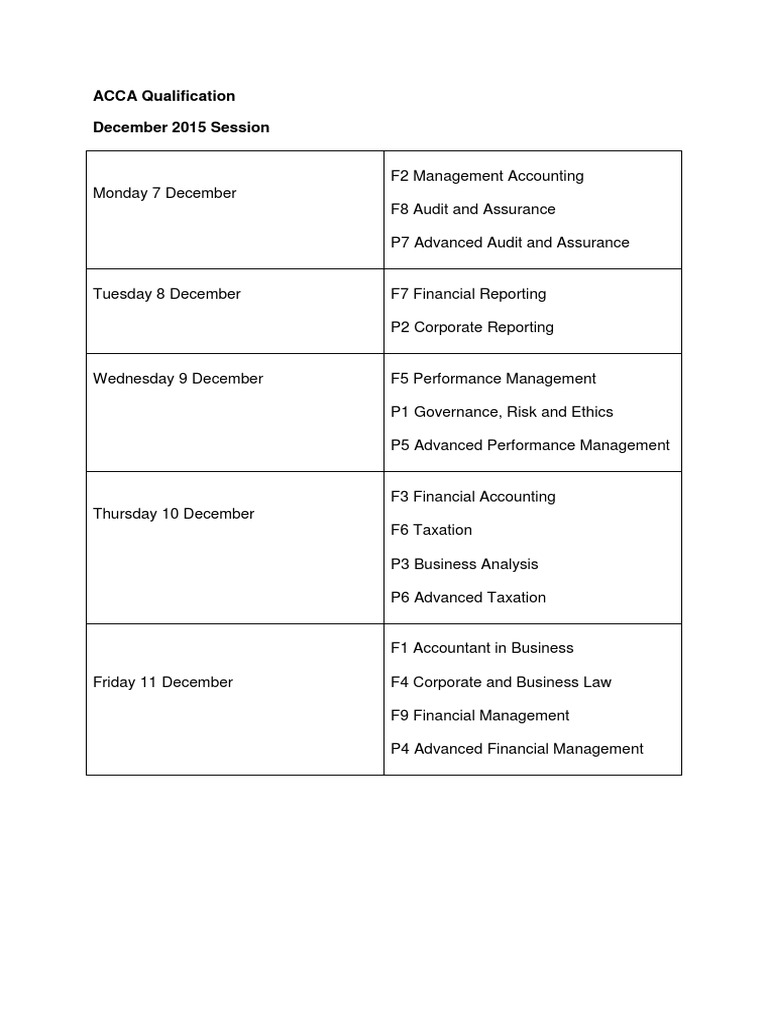 ACCA Qualification

December 2015 Session

| | |
|---|---|
| Monday 7 December | F2 Management Accounting<br>F8 Audit and Assurance<br>P7 Advanced Audit and Assurance |
| Tuesday 8 December | F7 Financial Reporting<br>P2 Corporate Reporting |
| Wednesday 9 December | F5 Performance Management<br>P1 Governance, Risk and Ethics<br>P5 Advanced Performance Management |
| Thursday 10 December | F3 Financial Accounting<br>F6 Taxation<br>P3 Business Analysis<br>P6 Advanced Taxation |
| Friday 11 December | F1 Accountant in Business<br>F4 Corporate and Business Law<br>F9 Financial Management<br>P4 Advanced Financial Management |